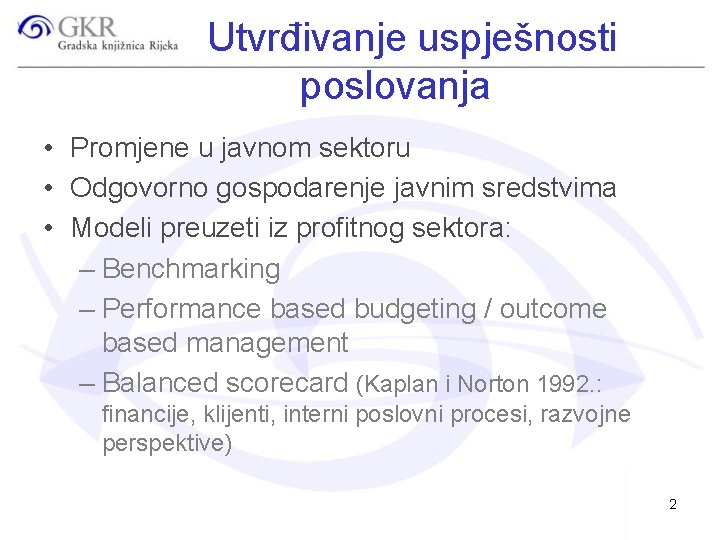 GKR
Gradska knjižnica Rijeka

Utvrđivanje uspješnosti poslovanja

• Promjene u javnom sektoru
• Odgovorno gospodarenje javnim sredstvima
• Modeli preuzeti iz profitnog sektora:
– Benchmarking
– Performance based budgeting / outcome based management
– Balanced scorecard (Kaplan i Norton 1992.: financije, klijenti, interni poslovni procesi, razvojne perspektive)

2